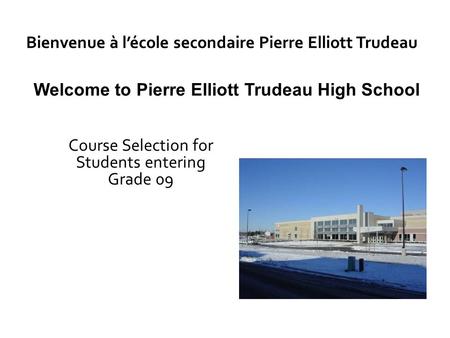 Bienvenue à l'école secondaire Pierre Elliott Trudeau

Welcome to Pierre Elliott Trudeau High School

Course Selection for Students entering Grade 09